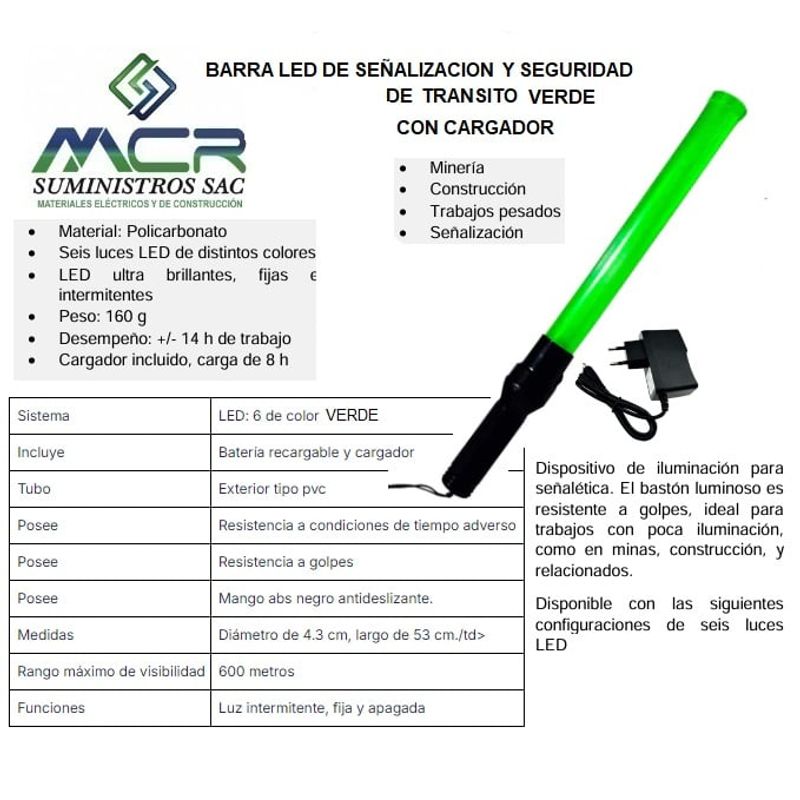 MCR
SUMINISTROS SAC
MATERIALES ELÉCTRICOS Y DE CONSTRUCCIÓN

BARRA LED DE SEÑALIZACION Y SEGURIDAD DE TRANSITO VERDE CON CARGADOR

- Minería
- Construcción
- Trabajos pesados
- Señalización

- Material: Policarbonato
- Seis luces LED de distintos colores
- LED ultra brillantes, fijas e intermitentes
- Peso: 160 g
- Desempeño: +/- 14 h de trabajo
- Cargador incluido, carga de 8 h

| Sistema | LED: 6 de color VERDE |
|---|---|
| Incluye | Batería recargable y cargador |
| Tubo | Exterior tipo pvc |
| Posee | Resistencia a condiciones de tiempo adverso |
| Posee | Resistencia a golpes |
| Posee | Mango abs negro antideslizante. |
| Medidas | Diámetro de 4.3 cm, largo de 53 cm./td> |
| Rango máximo de visibilidad | 600 metros |
| Funciones | Luz intermitente, fija y apagada |

Dispositivo de iluminación para señalética. El bastón luminoso es resistente a golpes, ideal para trabajos con poca iluminación, como en minas, construcción, y relacionados.

Disponible con las siguientes configuraciones de seis luces LED